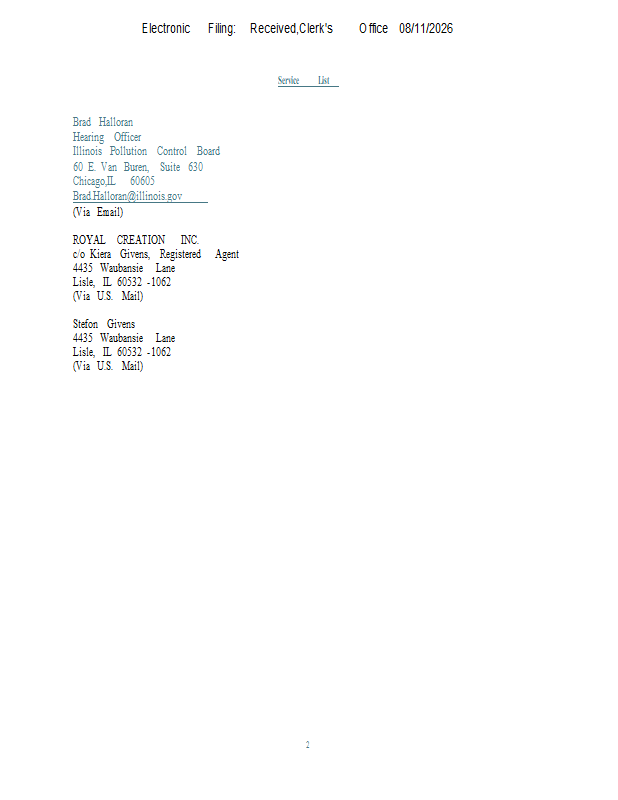 Electronic Filing: Received,Clerk's Office 08/11/2026

Service List

Brad Halloran
Hearing Officer
Illinois Pollution Control Board
60 E. Van Buren, Suite 630
Chicago,IL 60605
Brad.Halloran@illinois.gov
(Via Email)

ROYAL CREATION INC.
c/o Kiera Givens, Registered Agent
4435 Waubansie Lane
Lisle, IL 60532 -1062
(Via U.S. Mail)

Stefon Givens
4435 Waubansie Lane
Lisle, IL 60532 -1062
(Via U.S. Mail)

2